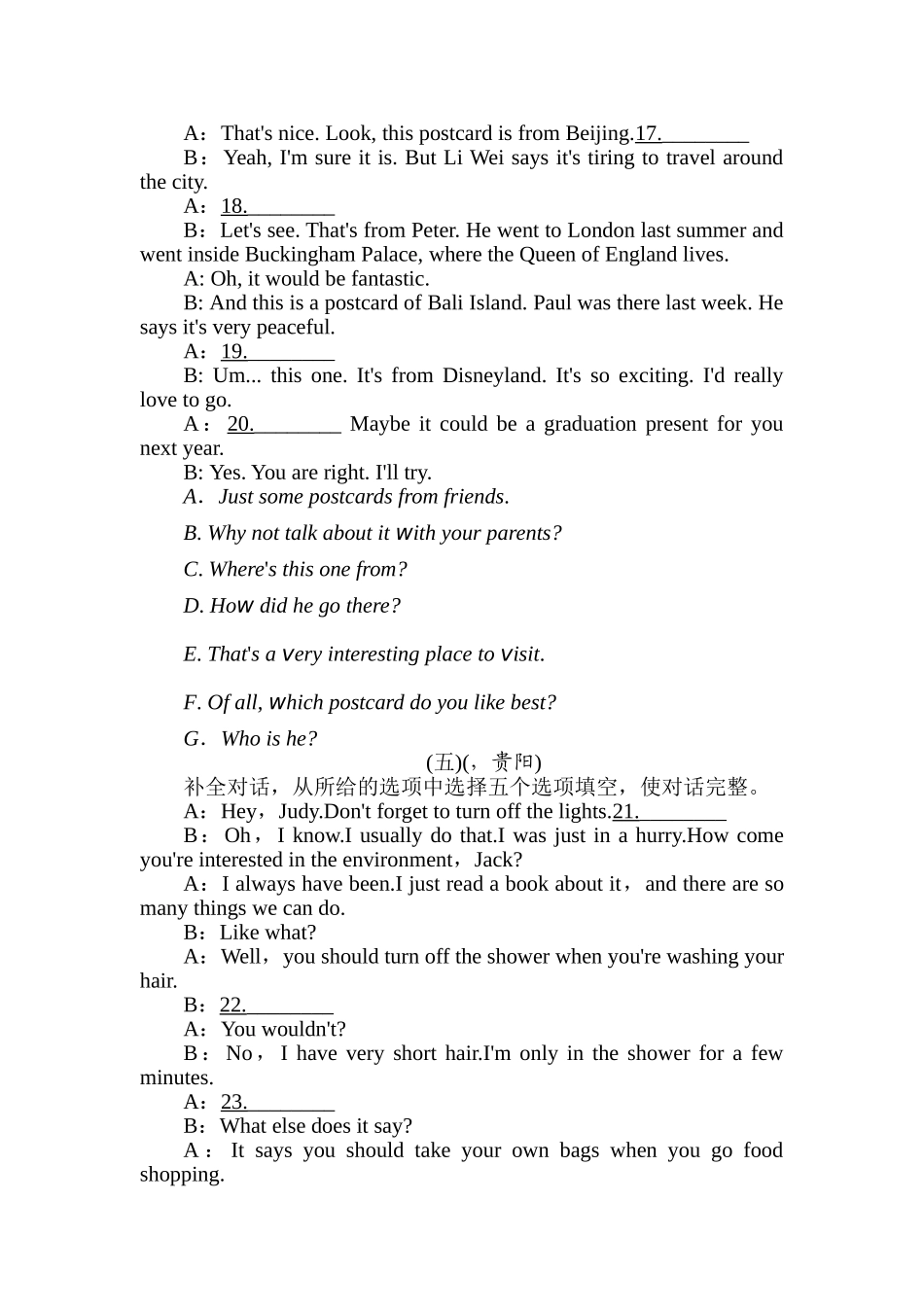 A：That's nice. Look, this postcard is from Beijing.17.____

B：Yeah, I'm sure it is. But Li Wei says it's tiring to travel around the city.

A：18.____

B：Let's see. That's from Peter. He went to London last summer and went inside Buckingham Palace, where the Queen of England lives.

A: Oh, it would be fantastic.

B: And this is a postcard of Bali Island. Paul was there last week. He says it's very peaceful.

A：19.____

B: Um... this one. It's from Disneyland. It's so exciting. I'd really love to go.

A：20.____ Maybe it could be a graduation present for you next year.

B: Yes. You are right. I'll try.

A．Just some postcards from friends.

B. Why not talk about it with your parents?

C. Where's this one from?

D. How did he go there?

E. That's a very interesting place to visit.

F. Of all, which postcard do you like best?

G．Who is he?

(五)(，贵阳)

补全对话，从所给的选项中选择五个选项填空，使对话完整。

A：Hey，Judy.Don't forget to turn off the lights.21.____

B：Oh，I know.I usually do that.I was just in a hurry.How come you're interested in the environment，Jack?

A：I always have been.I just read a book about it，and there are so many things we can do.

B：Like what?

A：Well，you should turn off the shower when you're washing your hair.

B：22.____

A：You wouldn't?

B：No，I have very short hair.I'm only in the shower for a few minutes.

A：23.____

B：What else does it say?

A：It says you should take your own bags when you go food shopping.